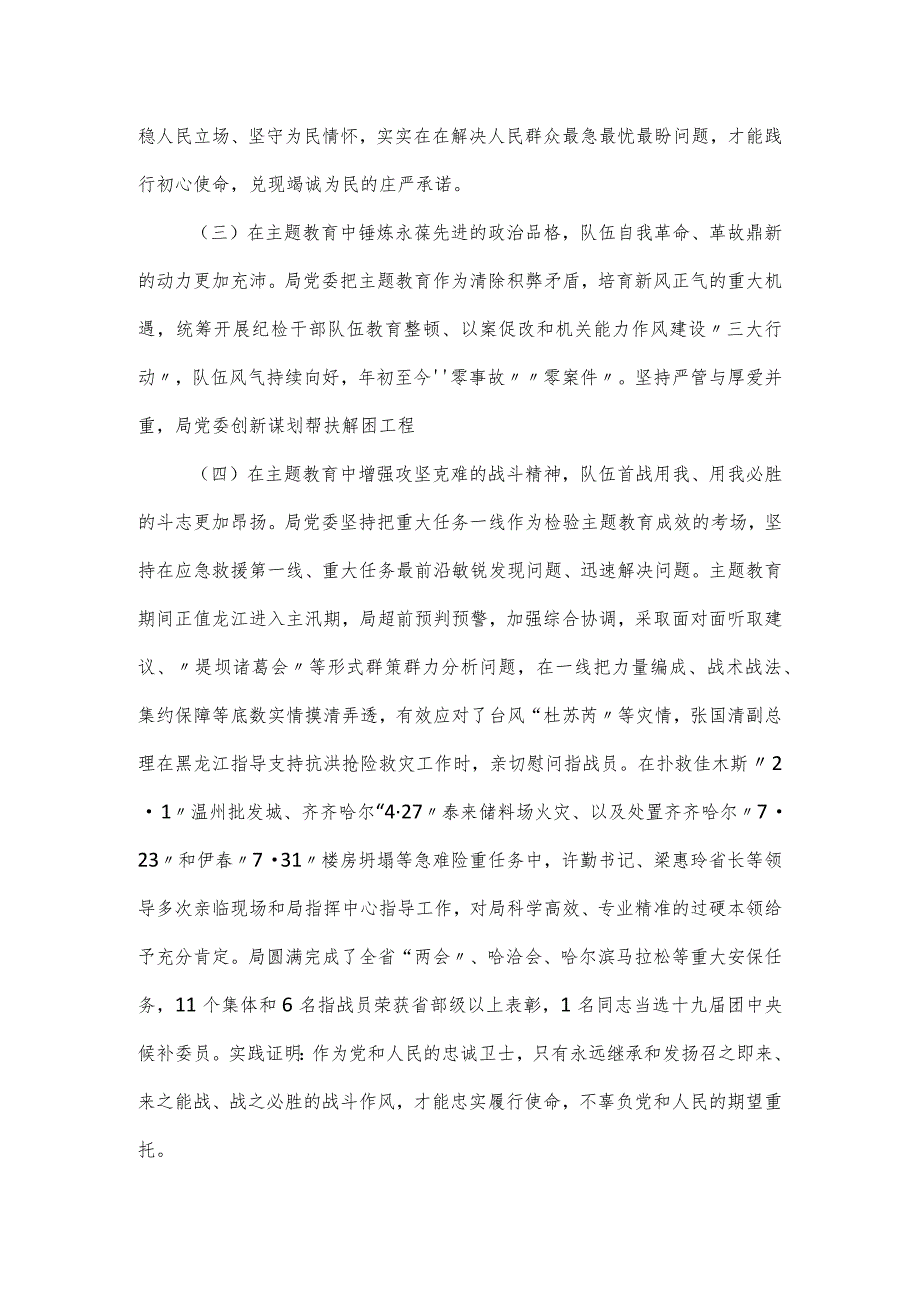 稳人民立场、坚守为民情怀，实实在在解决人民群众最急最忧最盼问题，才能践行初心使命，兑现竭诚为民的庄严承诺。

（三）在主题教育中锤炼永葆先进的政治品格，队伍自我革命、革故鼎新的动力更加充沛。局党委把主题教育作为清除积弊矛盾，培育新风正气的重大机遇，统筹开展纪检干部队伍教育整顿、以案促改和机关能力作风建设〃三大行动〃，队伍风气持续向好，年初至今''零事故〃〃零案件〃。坚持严管与厚爱并重，局党委创新谋划帮扶解困工程

（四）在主题教育中增强攻坚克难的战斗精神，队伍首战用我、用我必胜的斗志更加昂扬。局党委坚持把重大任务一线作为检验主题教育成效的考场，坚持在应急救援第一线、重大任务最前沿敏锐发现问题、迅速解决问题。主题教育期间正值龙江进入主汛期，局超前预判预警，加强综合协调，采取面对面听取建议、〃堤坝诸葛会〃等形式群策群力分析问题，在一线把力量编成、战术战法、集约保障等底数实情摸清弄透，有效应对了台风“杜苏芮〃等灾情，张国清副总理在黑龙江指导支持抗洪抢险救灾工作时，亲切慰问指战员。在扑救佳木斯〃2·1〃温州批发城、齐齐哈尔“4·27〃泰来储料场火灾、以及处置齐齐哈尔〃7·23〃和伊春〃7·31〃楼房坍塌等急难险重任务中，许勤书记、梁惠玲省长等领导多次亲临现场和局指挥中心指导工作，对局科学高效、专业精准的过硬本领给予充分肯定。局圆满完成了全省“两会〃、哈洽会、哈尔滨马拉松等重大安保任务，11个集体和6名指战员荣获省部级以上表彰，1名同志当选十九届团中央候补委员。实践证明：作为党和人民的忠诚卫士，只有永远继承和发扬召之即来、来之能战、战之必胜的战斗作风，才能忠实履行使命，不辜负党和人民的期望重托。